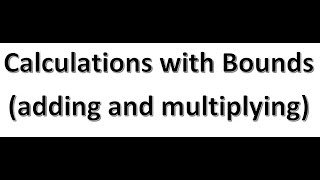 Calculations with Bounds
(adding and multiplying)